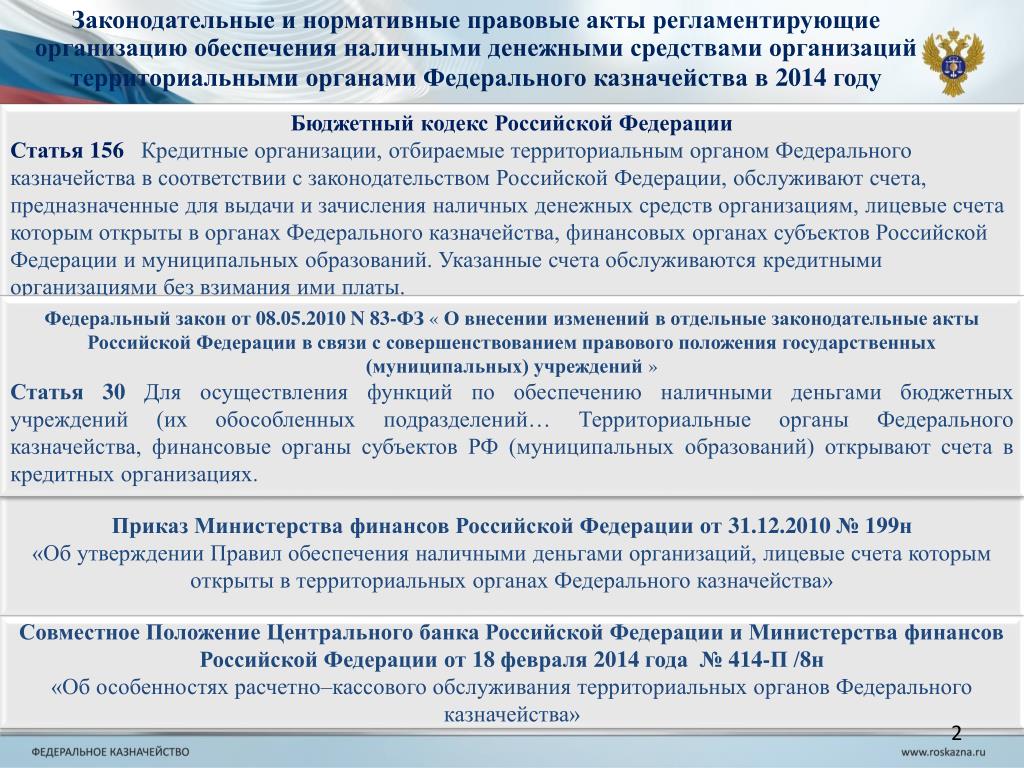 Законодательные и нормативные правовые акты регламентирующие организацию обеспечения наличными денежными средствами организаций территориальными органами Федерального казначейства в 2014 году

Бюджетный кодекс Российской Федерации

Статья 156 Кредитные организации, отбираемые территориальным органом Федерального казначейства в соответствии с законодательством Российской Федерации, обслуживают счета, предназначенные для выдачи и зачисления наличных денежных средств организациям, лицевые счета которым открыты в органах Федерального казначейства, финансовых органах субъектов Российской Федерации и муниципальных образований. Указанные счета обслуживаются кредитными организациями без взимания ими платы.

Федеральный закон от 08.05.2010 N 83-ФЗ « О внесении изменений в отдельные законодательные акты Российской Федерации в связи с совершенствованием правового положения государственных (муниципальных) учреждений »

Статья 30 Для осуществления функций по обеспечению наличными деньгами бюджетных учреждений (их обособленных подразделений… Территориальные органы Федерального казначейства, финансовые органы субъектов РФ (муниципальных образований) открывают счета в кредитных организациях.

Приказ Министерства финансов Российской Федерации от 31.12.2010 № 199н
«Об утверждении Правил обеспечения наличными деньгами организаций, лицевые счета которым открыты в территориальных органах Федерального казначейства»

Совместное Положение Центрального банка Российской Федерации и Министерства финансов Российской Федерации от 18 февраля 2014 года № 414-П /8н
«Об особенностях расчетно–кассового обслуживания территориальных органов Федерального казначейства»

2

ФЕДЕРАЛЬНОЕ КАЗНАЧЕЙСТВО

www.roskazna.ru